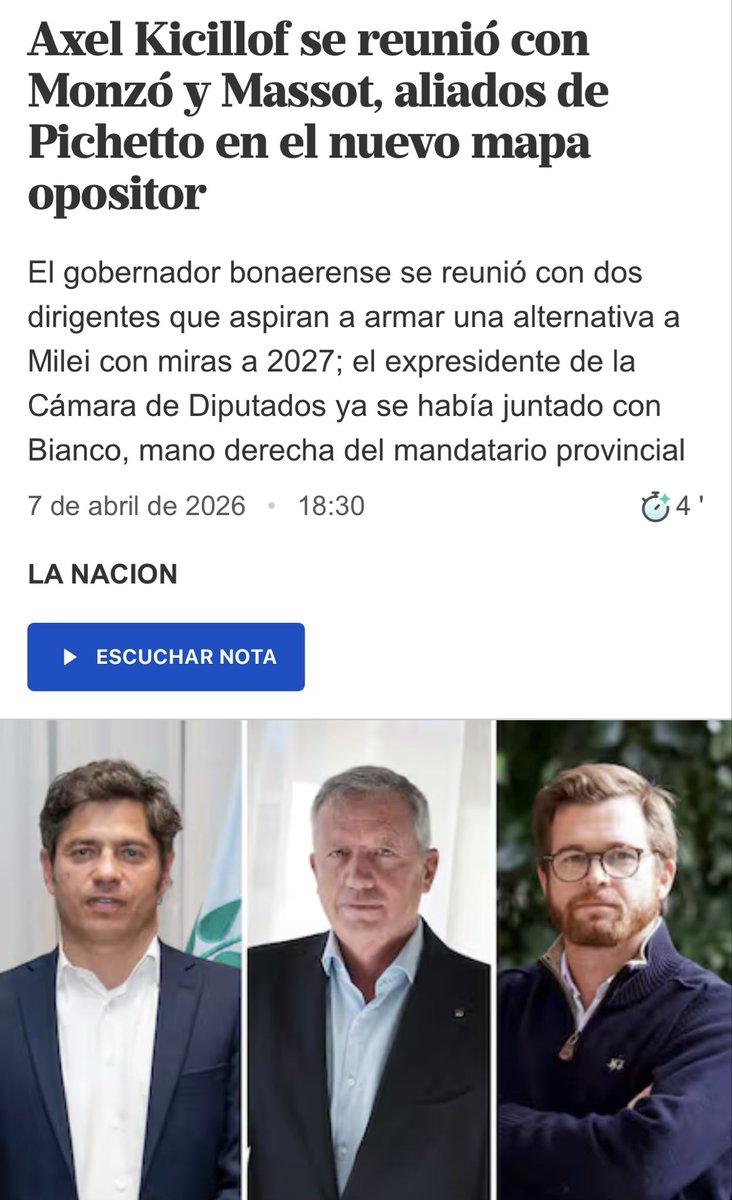 Axel Kicillof se reunió con Monzó y Massot, aliados de Pichetto en el nuevo mapa opositor

El gobernador bonaerense se reunió con dos dirigentes que aspiran a armar una alternativa a Milei con miras a 2027; el expresidente de la Cámara de Diputados ya se había juntado con Bianco, mano derecha del mandatario provincial

7 de abril de 2026 • 18:30

4 '

LA NACION

ESCUCHAR NOTA